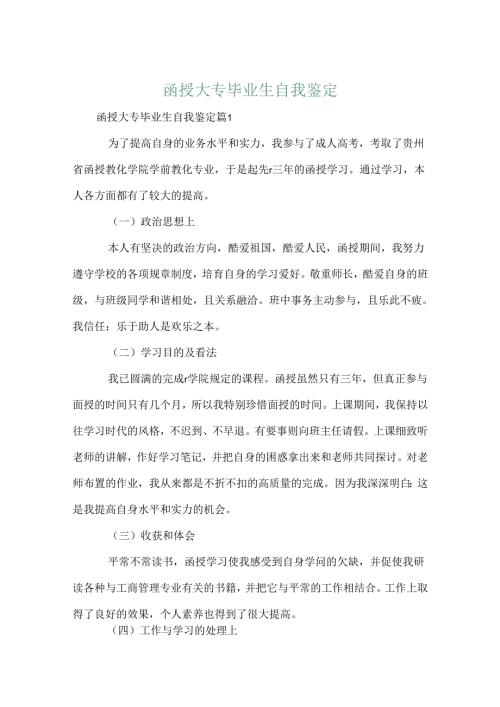 函授大专毕业生自我鉴定

函授大专毕业生自我鉴定篇1

为了提高自身的业务水平和实力，我参与了成人高考，考取了贵州省函授教化学院学前教化专业，于是起先r三年的函授学习。通过学习，本人各方面都有了较大的提高。

（一）政治思想上

本人有坚决的政治方向，酷爱祖国，酷爱人民，函授期间，我努力遵守学校的各项规章制度，培育自身的学习爱好。敬重师长，酷爱自身的班级，与班级同学和谐相处，且关系融洽。班中事务主动参与，且乐此不疲。我信任：乐于助人是欢乐之本。

（二）学习目的及看法

我已圆满的完成r学院规定的课程。函授虽然只有三年，但真正参与面授的时间只有几个月，所以我特别珍惜面授的时间。上课期间，我保持以往学习时代的风格，不迟到、不早退。有要事则向班主任请假。上课细致听老师的讲解，作好学习笔记，并把自身的困惑拿出来和老师共同探讨。对老师布置的作业，我从来都是不折不扣的高质量的完成。因为我深深明白：这是我提高自身水平和实力的机会。

（三）收获和体会

平常不常读书，函授学习使我感受到自身学问的欠缺，并促使我研读各种与工商管理专业有关的书籍，并把它与平常的工作相结合。工作上取得了良好的效果，个人素养也得到了很大提高。

（四）工作与学习的处理上